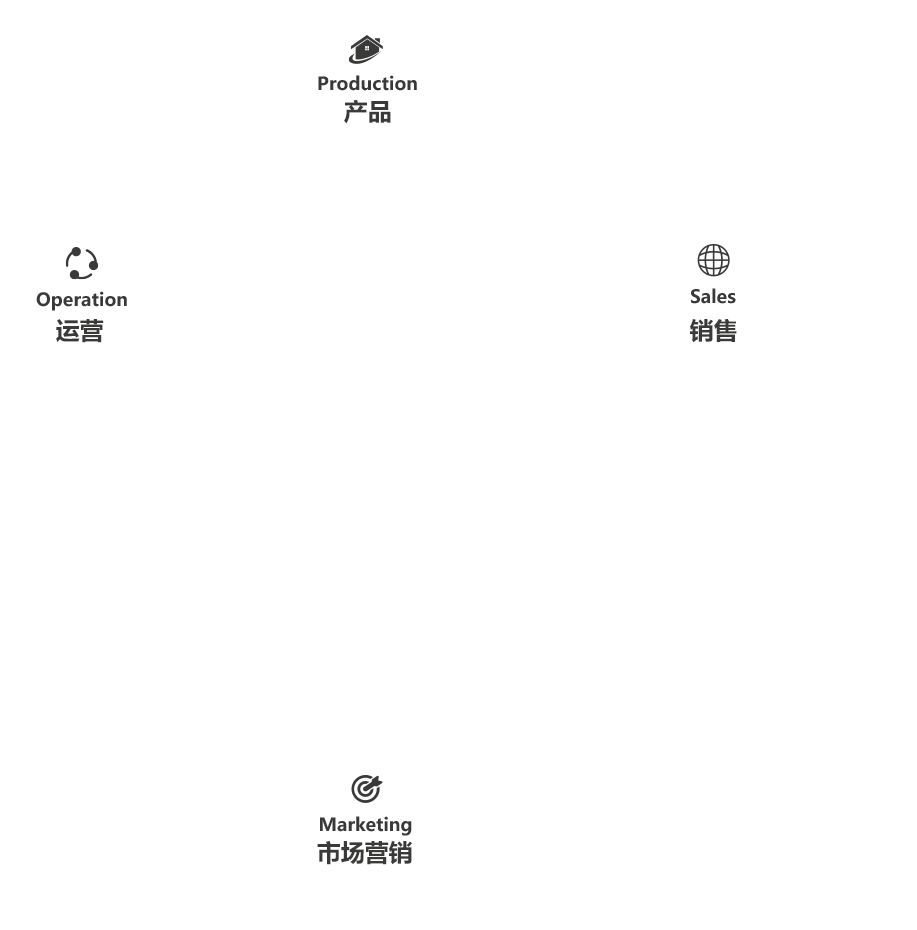 Production
产品

Operation
运营

Sales
销售

Marketing
市场营销